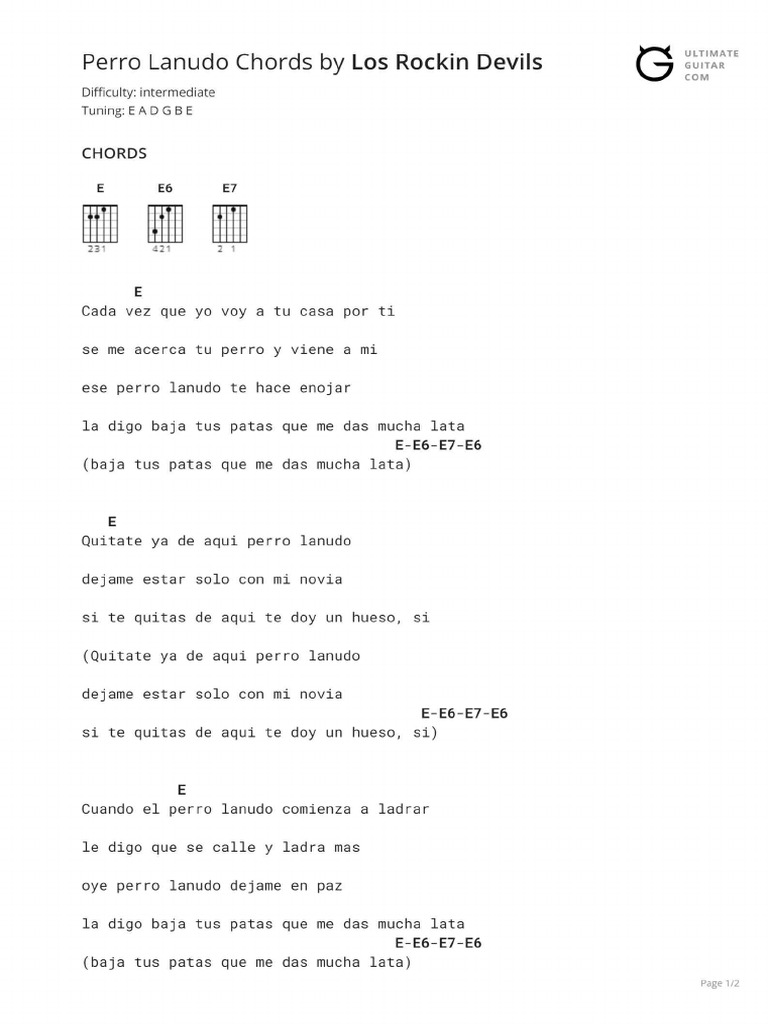 Perro Lanudo Chords by Los Rockin Devils

ULTIMATE GUITAR COM

Difficulty: intermediate
Tuning: E A D G B E

CHORDS

E E6 E7

231 421 2 1

E
Cada vez que yo voy a tu casa por ti

se me acerca tu perro y viene a mi

ese perro lanudo te hace enojar

la digo baja tus patas que me das mucha lata
E-E6-E7-E6
(baja tus patas que me das mucha lata)

E
Quitate ya de aqui perro lanudo

dejame estar solo con mi novia

si te quitas de aqui te doy un hueso, si

(Quitate ya de aqui perro lanudo

dejame estar solo con mi novia
E-E6-E7-E6
si te quitas de aqui te doy un hueso, si)

E
Cuando el perro lanudo comienza a ladrar

le digo que se calle y ladra mas

oye perro lanudo dejame en paz

la digo baja tus patas que me das mucha lata
E-E6-E7-E6
(baja tus patas que me das mucha lata)

Page 1/2